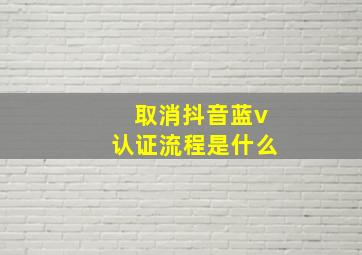 取消抖音蓝v
认证流程是什么